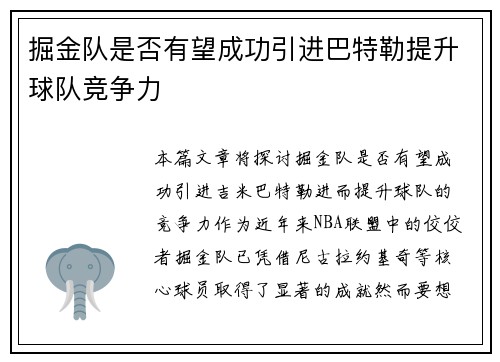 掘金队是否有望成功引进巴特勒提升球队竞争力

本篇文章将探讨掘金队是否有望成功引进吉米巴特勒进而提升球队的竞争力作为近年来NBA联盟中的佼佼者掘金队已凭借尼古拉约基奇等核心球员取得了显著的成就然而要想